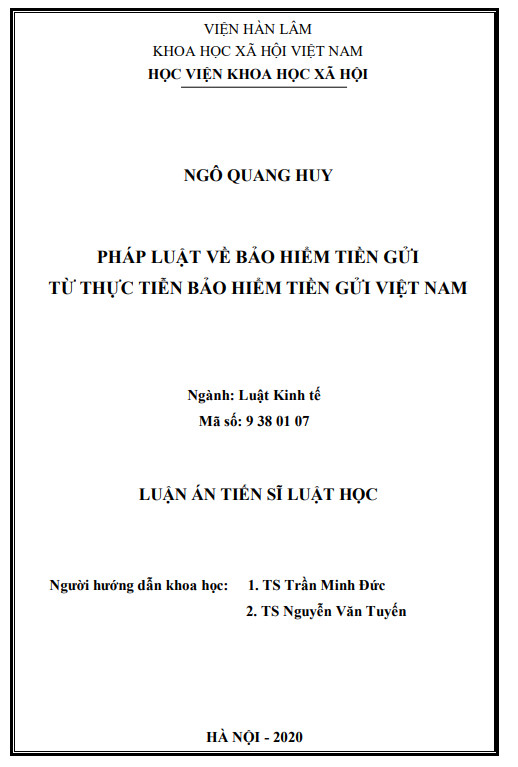 VIỆN HÀN LÂM
KHOA HỌC XÃ HỘI VIỆT NAM
HỌC VIỆN KHOA HỌC XÃ HỘI

NGÔ QUANG HUY

PHÁP LUẬT VỀ BẢO HIỂM TIỀN GỬI
TỪ THỰC TIỄN BẢO HIỂM TIỀN GỬI VIỆT NAM

Ngành: Luật Kinh tế
Mã số: 9 38 01 07

LUẬN ÁN TIẾN SĨ LUẬT HỌC

Người hướng dẫn khoa học: 1. TS Trần Minh Đức
2. TS Nguyễn Văn Tuyến

HÀ NỘI - 2020